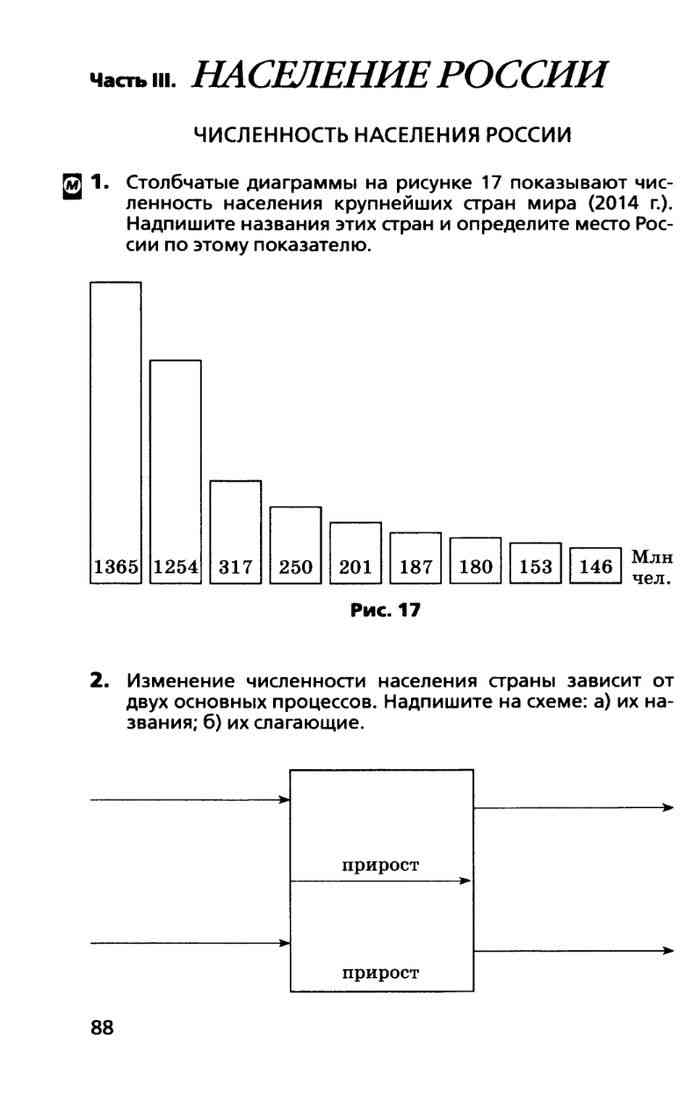 Часть III. НАСЕЛЕНИЕ РОССИИ

ЧИСЛЕННОСТЬ НАСЕЛЕНИЯ РОССИИ

М 1. Столбчатые диаграммы на рисунке 17 показывают численность населения крупнейших стран мира (2014 г.). Надпишите названия этих стран и определите место России по этому показателю.

1365 1254 317 250 201 187 180 153 146 Млн чел.

Рис. 17

2. Изменение численности населения страны зависит от двух основных процессов. Надпишите на схеме: а) их названия; б) их слагающие.

прирост

прирост

88